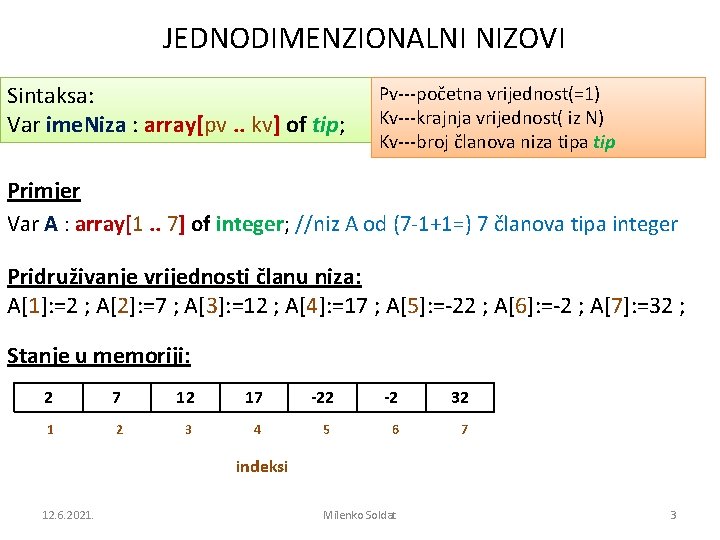 JEDNODIMENZIONALNI NIZOVI

Sintaksa:
Var imeNiza : array[pv .. kv] of tip;

Pv---početna vrijednost(=1)
Kv---krajnja vrijednost( iz N)
Kv---broj članova niza tipa tip

Primjer
Var A : array[1 .. 7] of integer; //niz A od (7-1+1=) 7 članova tipa integer

Pridruživanje vrijednosti članu niza:
A[1]:=2 ; A[2]:=7 ; A[3]:=12 ; A[4]:=17 ; A[5]:=-22 ; A[6]:=-2 ; A[7]:=32 ;

Stanje u memoriji:

| 2 | 7 | 12 | 17 | -22 | -2 | 32 |
|---|---|---|---|---|---|---|
| 1 | 2 | 3 | 4 | 5 | 6 | 7 |

indeksi

12.6.2021. Milenko Soldat 3